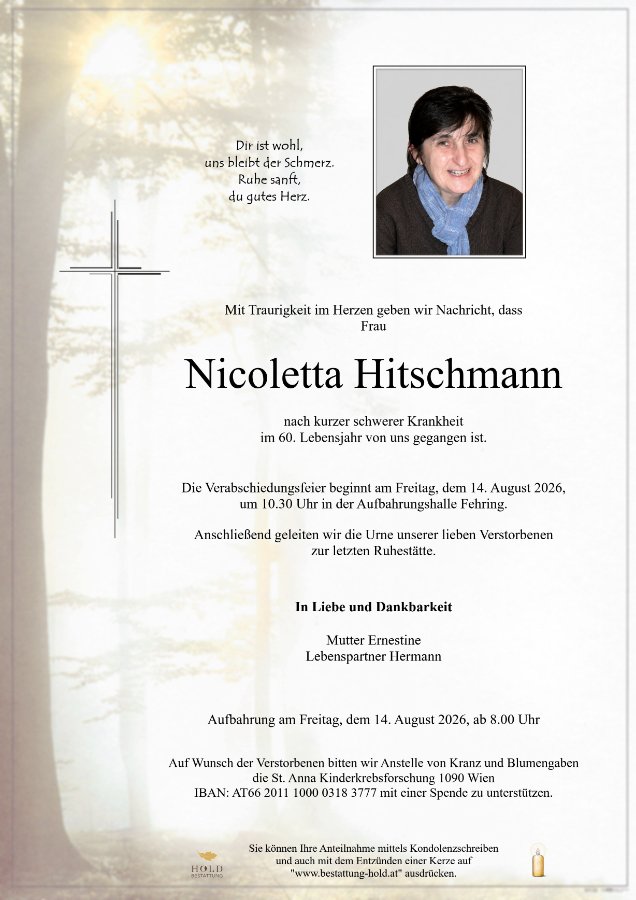 Dir ist wohl,
uns bleibt der Schmerz.
Ruhe sanft,
du gutes Herz.

Mit Traurigkeit im Herzen geben wir Nachricht, dass
Frau

Nicoletta Hitschmann

nach kurzer schwerer Krankheit
im 60. Lebensjahr von uns gegangen ist.

Die Verabschiedungsfeier beginnt am Freitag, dem 14. August 2026,
um 10.30 Uhr in der Aufbahrungshalle Fehring.

Anschließend geleiten wir die Urne unserer lieben Verstorbenen
zur letzten Ruhestätte.

In Liebe und Dankbarkeit

Mutter Ernestine
Lebenspartner Hermann

Aufbahrung am Freitag, dem 14. August 2026, ab 8.00 Uhr

Auf Wunsch der Verstorbenen bitten wir Anstelle von Kranz und Blumengaben
die St. Anna Kinderkrebsforschung 1090 Wien
IBAN: AT66 2011 1000 0318 3777 mit einer Spende zu unterstützen.

HOLD
BESTATTUNG

Sie können Ihre Anteilnahme mittels Kondolenzschreiben
und auch mit dem Entzünden einer Kerze auf
"www.bestattung-hold.at" ausdrücken.